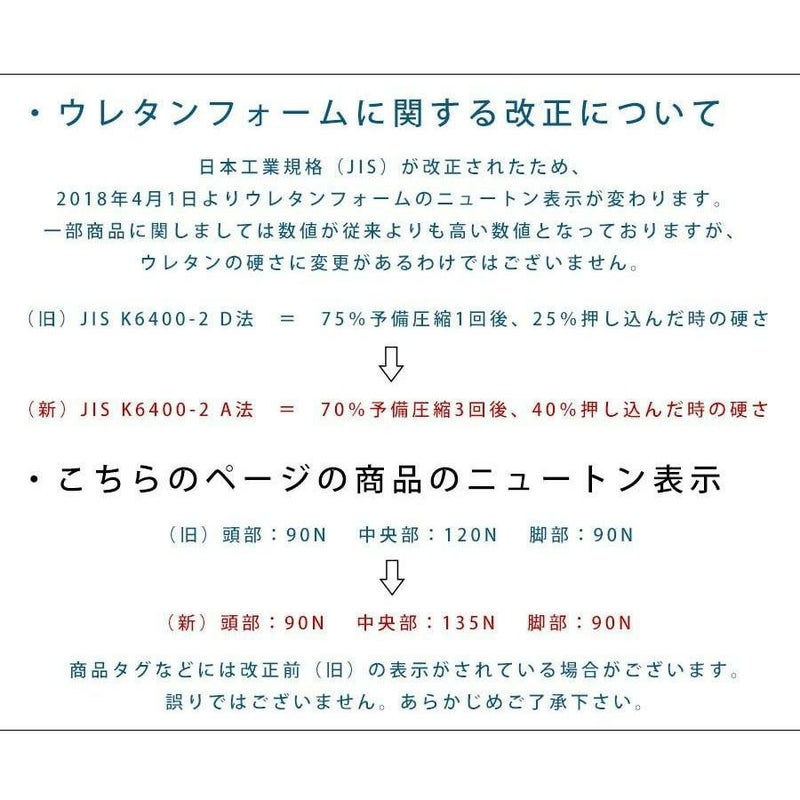 ・ウレタンフォームに関する改正について

日本工業規格（JIS）が改正されたため、
2018年4月1日よりウレタンフォームのニュートン表示が変わります。
一部商品に関しましては数値が従来よりも高い数値となっておりますが、
ウレタンの硬さに変更があるわけではございません。

（旧）JIS K6400-2 D法 ＝ 75%予備圧縮1回後、25%押し込んだ時の硬さ

⇩

（新）JIS K6400-2 A法 ＝ 70%予備圧縮3回後、40%押し込んだ時の硬さ

・こちらのページの商品のニュートン表示

（旧）頭部：90N 中央部：120N 脚部：90N

⇩

（新）頭部：90N 中央部：135N 脚部：90N

商品タグなどには改正前（旧）の表示がされている場合がございます。
誤りではございません。あらかじめご了承下さい。